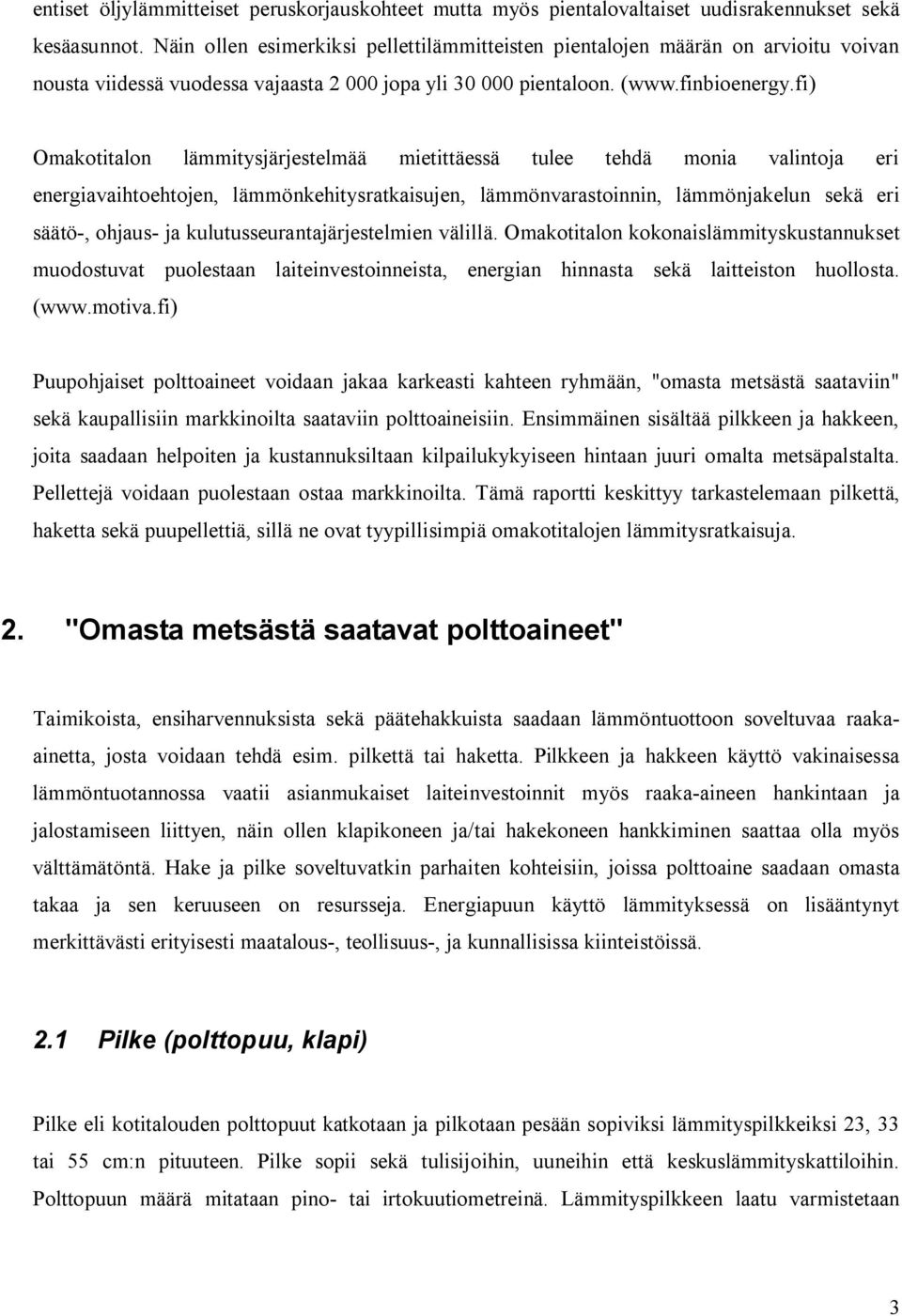 entiset öljylämmitteiset peruskorjauskohteet mutta myös pientalovaltaiset uudisrakennukset sekä kesäasunnot. Näin ollen esimerkiksi pellettilämmitteisten pientalojen määrän on arvioitu voivan nousta viidessä vuodessa vajaasta 2 000 jopa yli 30 000 pientaloon. (www.finbioenergy.fi)

Omakotitalon lämmitysjärjestelmää mietittäessä tulee tehdä monia valintoja eri energiavaihtoehtojen, lämmönkehitysratkaisujen, lämmönvarastoinnin, lämmönjakelun sekä eri säätö-, ohjaus- ja kulutusseurantajärjestelmien välillä. Omakotitalon kokonaislämmityskustannukset muodostuvat puolestaan laiteinvestoinneista, energian hinnasta sekä laitteiston huollosta. (www.motiva.fi)

Puupohjaiset polttoaineet voidaan jakaa karkeasti kahteen ryhmään, "omasta metsästä saataviin" sekä kaupallisiin markkinoilta saataviin polttoaineisiin. Ensimmäinen sisältää pilkkeen ja hakkeen, joita saadaan helpoiten ja kustannuksiltaan kilpailukykyiseen hintaan juuri omalta metsäpalstalta. Pellettejä voidaan puolestaan ostaa markkinoilta. Tämä raportti keskittyy tarkastelemaan pilkettä, haketta sekä puupellettiä, sillä ne ovat tyypillisimpiä omakotitalojen lämmitysratkaisuja.

2. "Omasta metsästä saatavat polttoaineet"

Taimikoista, ensiharvennuksista sekä päätehakkuista saadaan lämmöntuottoon soveltuvaa raaka-ainetta, josta voidaan tehdä esim. pilkettä tai haketta. Pilkkeen ja hakkeen käyttö vakinaisessa lämmöntuotannossa vaatii asianmukaiset laiteinvestoinnit myös raaka-aineen hankintaan ja jalostamiseen liittyen, näin ollen klapikoneen ja/tai hakekoneen hankkiminen saattaa olla myös välttämätöntä. Hake ja pilke soveltuvatkin parhaiten kohteisiin, joissa polttoaine saadaan omasta takaa ja sen keruuseen on resursseja. Energiapuun käyttö lämmityksessä on lisääntynyt merkittävästi erityisesti maatalous-, teollisuus-, ja kunnallisissa kiinteistöissä.

2.1 Pilke (polttopuu, klapi)

Pilke eli kotitalouden polttopuut katkotaan ja pilkotaan pesään sopiviksi lämmityspilkkeiksi 23, 33 tai 55 cm:n pituuteen. Pilke sopii sekä tulisijoihin, uuneihin että keskuslämmityskattiloihin. Polttopuun määrä mitataan pino- tai irtokuutiometreinä. Lämmityspilkkeen laatu varmistetaan

3